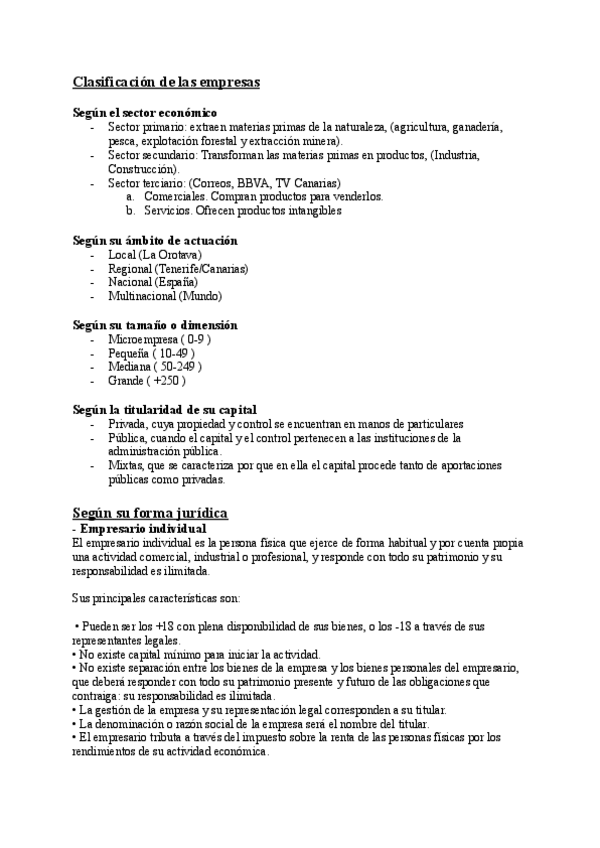 Clasificación de las empresas

Según el sector económico
- Sector primario: extraen materias primas de la naturaleza, (agricultura, ganadería, pesca, explotación forestal y extracción minera).
- Sector secundario: Transforman las materias primas en productos, (Industria, Construcción).
- Sector terciario: (Correos, BBVA, TV Canarias)
a. Comerciales. Compran productos para venderlos.
b. Servicios. Ofrecen productos intangibles

Según su ámbito de actuación
- Local (La Orotava)
- Regional (Tenerife/Canarias)
- Nacional (España)
- Multinacional (Mundo)

Según su tamaño o dimensión
- Microempresa ( 0-9 )
- Pequeña ( 10-49 )
- Mediana ( 50-249 )
- Grande ( +250 )

Según la titularidad de su capital
- Privada, cuya propiedad y control se encuentran en manos de particulares
- Pública, cuando el capital y el control pertenecen a las instituciones de la administración pública.
- Mixtas, que se caracteriza por que en ella el capital procede tanto de aportaciones públicas como privadas.

Según su forma jurídica
- Empresario individual
El empresario individual es la persona física que ejerce de forma habitual y por cuenta propia una actividad comercial, industrial o profesional, y responde con todo su patrimonio y su responsabilidad es ilimitada.

Sus principales características son:

• Pueden ser los +18 con plena disponibilidad de sus bienes, o los -18 a través de sus representantes legales.
• No existe capital mínimo para iniciar la actividad.
• No existe separación entre los bienes de la empresa y los bienes personales del empresario, que deberá responder con todo su patrimonio presente y futuro de las obligaciones que contraiga: su responsabilidad es ilimitada.
• La gestión de la empresa y su representación legal corresponden a su titular.
• La denominación o razón social de la empresa será el nombre del titular.
• El empresario tributa a través del impuesto sobre la renta de las personas físicas por los rendimientos de su actividad económica.